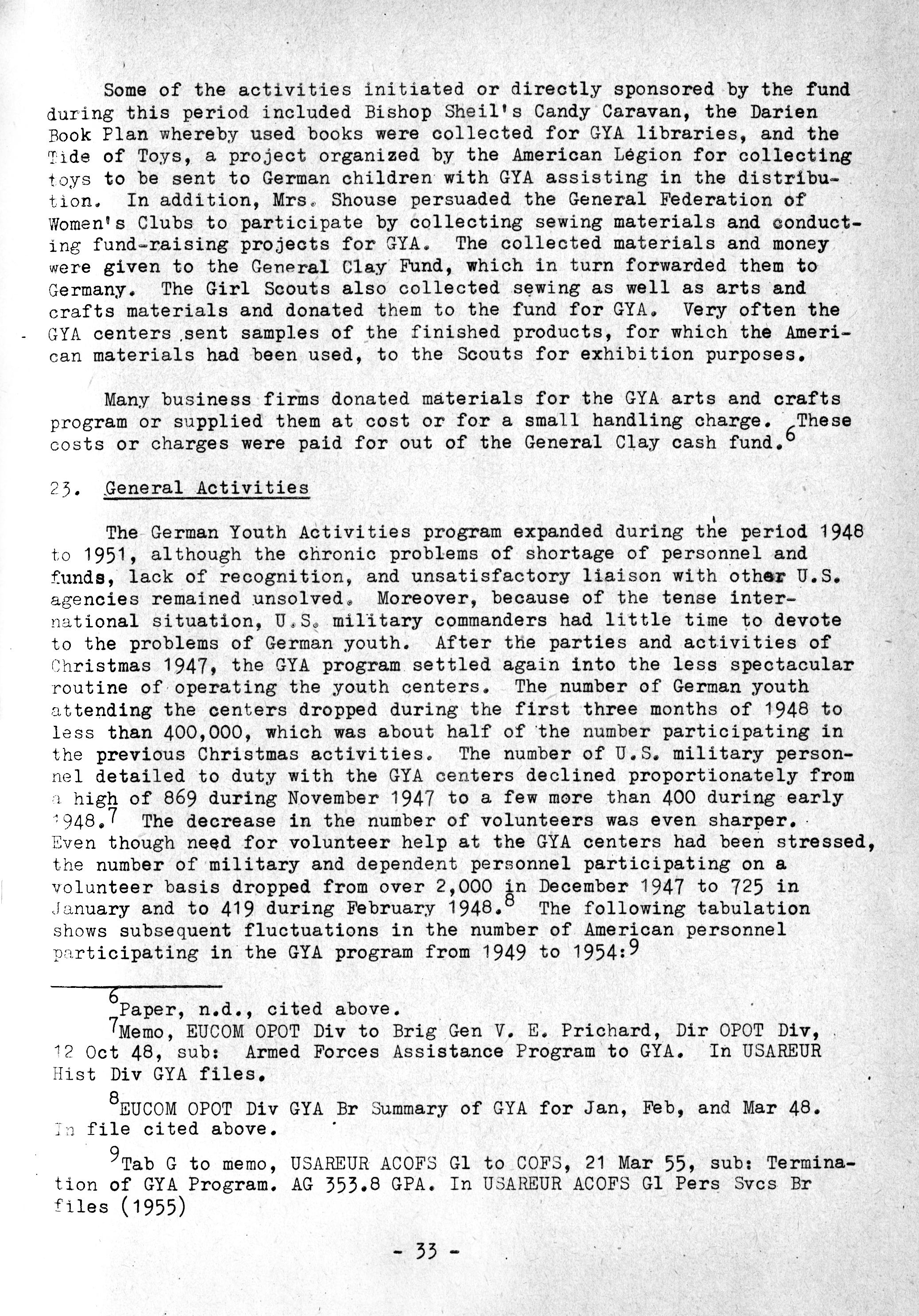 Some of the activities initiated or directly sponsored by the fund during this period included Bishop Sheil's Candy Caravan, the Darien Book Plan whereby used books were collected for GYA libraries, and the Tide of Toys, a project organized by the American Legion for collecting toys to be sent to German children with GYA assisting in the distribution. In addition, Mrs. Shouse persuaded the General Federation of Women's Clubs to participate by collecting sewing materials and conducting fund-raising projects for GYA. The collected materials and money were given to the General Clay Fund, which in turn forwarded them to Germany. The Girl Scouts also collected sewing as well as arts and crafts materials and donated them to the fund for GYA. Very often the GYA centers sent samples of the finished products, for which the American materials had been used, to the Scouts for exhibition purposes.

Many business firms donated materials for the GYA arts and crafts program or supplied them at cost or for a small handling charge. These costs or charges were paid for out of the General Clay cash fund.$^6$

23. General Activities

The German Youth Activities program expanded during the period 1948 to 1951, although the chronic problems of shortage of personnel and funds, lack of recognition, and unsatisfactory liaison with other U.S. agencies remained unsolved. Moreover, because of the tense international situation, U.S. military commanders had little time to devote to the problems of German youth. After the parties and activities of Christmas 1947, the GYA program settled again into the less spectacular routine of operating the youth centers. The number of German youth attending the centers dropped during the first three months of 1948 to less than 400,000, which was about half of the number participating in the previous Christmas activities. The number of U.S. military personnel detailed to duty with the GYA centers declined proportionately from a high of 869 during November 1947 to a few more than 400 during early 1948.$^7$ The decrease in the number of volunteers was even sharper. Even though need for volunteer help at the GYA centers had been stressed, the number of military and dependent personnel participating on a volunteer basis dropped from over 2,000 in December 1947 to 725 in January and to 419 during February 1948.$^8$ The following tabulation shows subsequent fluctuations in the number of American personnel participating in the GYA program from 1949 to 1954:$^9$

$^6$Paper, n.d., cited above.
$^7$Memo, EUCOM OPOT Div to Brig Gen V. E. Prichard, Dir OPOT Div, 12 Oct 48, sub: Armed Forces Assistance Program to GYA. In USAREUR Hist Div GYA files.

$^8$EUCOM OPOT Div GYA Br Summary of GYA for Jan, Feb, and Mar 48. In file cited above.

$^9$Tab G to memo, USAREUR ACOFS G1 to COFS, 21 Mar 55, sub: Termination of GYA Program. AG 353.8 GPA. In USAREUR ACOFS G1 Pers Svcs Br files (1955)

- 33 -